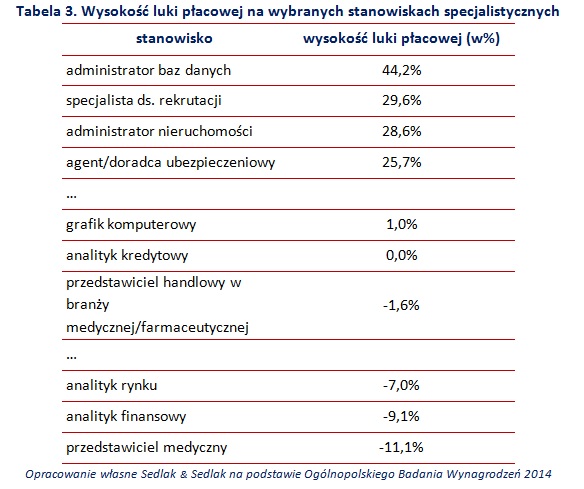 Tabela 3. Wysokość luki płacowej na wybranych stanowiskach specjalistycznych

| stanowisko | wysokość luki płacowej (w%) |
|---|---|
| administrator baz danych | 44,2% |
| specjalista ds. rekrutacji | 29,6% |
| administrator nieruchomości | 28,6% |
| agent/doradca ubezpieczeniowy | 25,7% |
| ... | |
| grafik komputerowy | 1,0% |
| analityk kredytowy | 0,0% |
| przedstawiciel handlowy w branży medycznej/farmaceutycznej | -1,6% |
| ... | |
| analityk rynku | -7,0% |
| analityk finansowy | -9,1% |
| przedstawiciel medyczny | -11,1% |

Opracowanie własne Sedlak & Sedlak na podstawie Ogólnopolskiego Badania Wynagrodzeń 2014